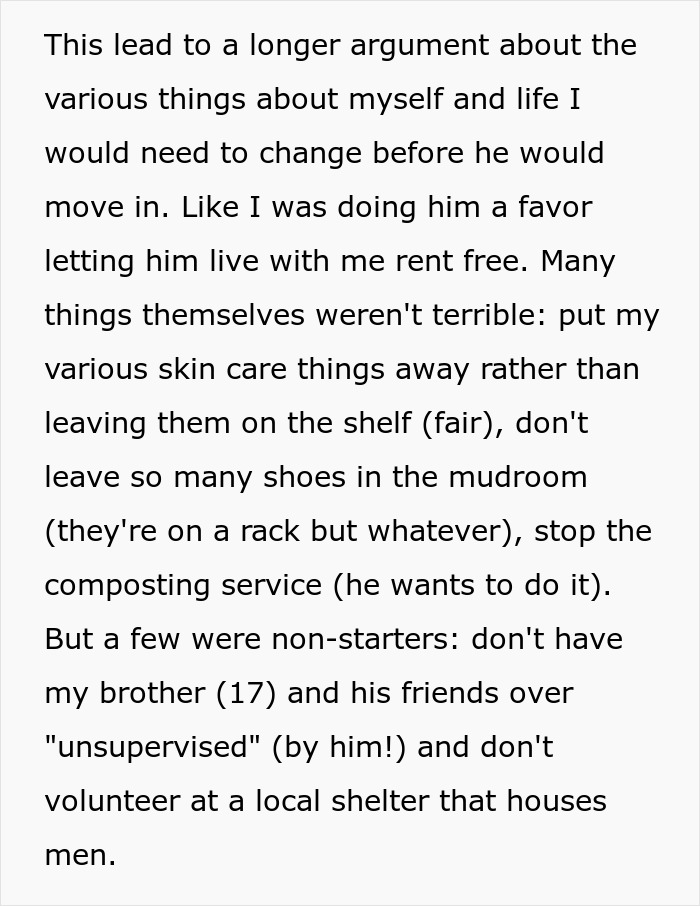 This lead to a longer argument about the various things about myself and life I would need to change before he would move in. Like I was doing him a favor letting him live with me rent free. Many things themselves weren't terrible: put my various skin care things away rather than leaving them on the shelf (fair), don't leave so many shoes in the mudroom (they're on a rack but whatever), stop the composting service (he wants to do it). But a few were non-starters: don't have my brother (17) and his friends over "unsupervised" (by him!) and don't volunteer at a local shelter that houses men.